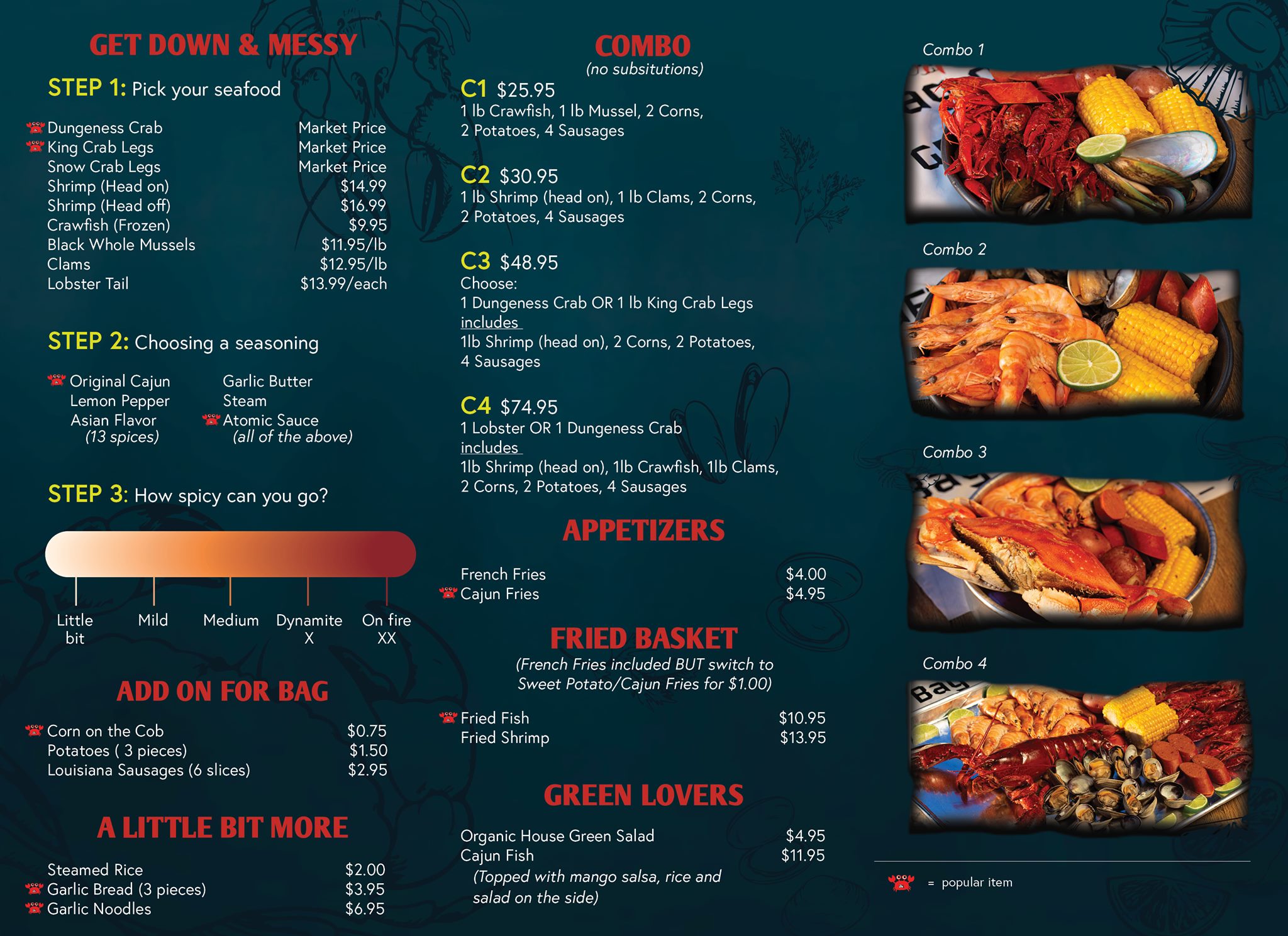 GET DOWN & MESSY

STEP 1: Pick your seafood

Dungeness Crab Market Price
King Crab Legs Market Price
Snow Crab Legs Market Price
Shrimp (Head on) $14.99
Shrimp (Head off) $16.99
Crawfish (Frozen) $9.95
Black Whole Mussels $11.95/lb
Clams $12.95/lb
Lobster Tail $13.99/each

STEP 2: Choosing a seasoning

Original Cajun
Lemon Pepper
Asian Flavor
(13 spices)
Garlic Butter
Steam
Atomic Sauce
(all of the above)

STEP 3: How spicy can you go?

Little bit
Mild
Medium
Dynamite X
On fire XX

ADD ON FOR BAG

Corn on the Cob $0.75
Potatoes ( 3 pieces) $1.50
Louisiana Sausages (6 slices) $2.95

A LITTLE BIT MORE

Steamed Rice $2.00
Garlic Bread (3 pieces) $3.95
Garlic Noodles $6.95

COMBO
(no subsitutions)

C1 $25.95
1 lb Crawfish, 1 lb Mussel, 2 Corns, 2 Potatoes, 4 Sausages

C2 $30.95
1 lb Shrimp (head on), 1 lb Clams, 2 Corns, 2 Potatoes, 4 Sausages

C3 $48.95
Choose:
1 Dungeness Crab OR 1 lb King Crab Legs
includes
1lb Shrimp (head on), 2 Corns, 2 Potatoes, 4 Sausages

C4 $74.95
1 Lobster OR 1 Dungeness Crab
includes
1lb Shrimp (head on), 1lb Crawfish, 1lb Clams, 2 Corns, 2 Potatoes, 4 Sausages

APPETIZERS

French Fries $4.00
Cajun Fries $4.95

FRIED BASKET
(French Fries included BUT switch to Sweet Potato/Cajun Fries for $1.00)

Fried Fish $10.95
Fried Shrimp $13.95

GREEN LOVERS

Organic House Green Salad $4.95
Cajun Fish $11.95
(Topped with mango salsa, rice and salad on the side)

Combo 1

Combo 2

Combo 3

Combo 4

= popular item